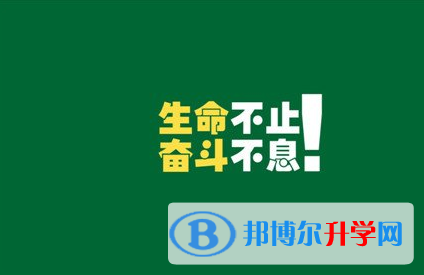 生命不止
奋斗不息！

B 邦博尔升学网